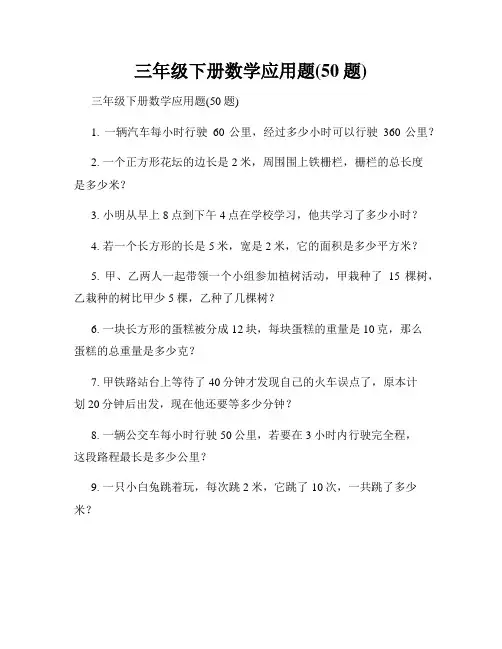 三年级下册数学应用题(50 题)

三年级下册数学应用题(50 题)

1. 一辆汽车每小时行驶 60 公里，经过多少小时可以行驶 360 公里？

2. 一个正方形花坛的边长是 2 米，周围围上铁栅栏，栅栏的总长度是多少米？

3. 小明从早上 8 点到下午 4 点在学校学习，他共学习了多少小时？

4. 若一个长方形的长是 5 米，宽是 2 米，它的面积是多少平方米？

5. 甲、乙两人一起带领一个小组参加植树活动，甲栽种了 15 棵树，乙栽种的树比甲少 5 棵，乙种了几棵树？

6. 一块长方形的蛋糕被分成 12 块，每块蛋糕的重量是 10 克，那么蛋糕的总重量是多少克？

7. 甲铁路站台上等待了 40 分钟才发现自己的火车误点了，原本计划 20 分钟后出发，现在他还要等多少分钟？

8. 一辆公交车每小时行驶 50 公里，若要在 3 小时内行驶完全程，这段路程最长是多少公里？

9. 一只小白兔跳着玩，每次跳 2 米，它跳了 10 次，一共跳了多少米？